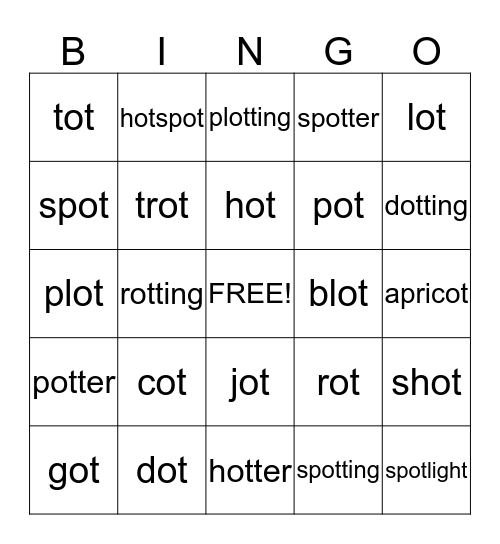 | B | I | N | G | O |
|---|---|---|---|---|
| tot | hotspot | plotting | spotter | lot |
| spot | trot | hot | pot | dotting |
| plot | rotting | FREE! | blot | apricot |
| potter | cot | jot | rot | shot |
| got | dot | hotter | spotting | spotlight |